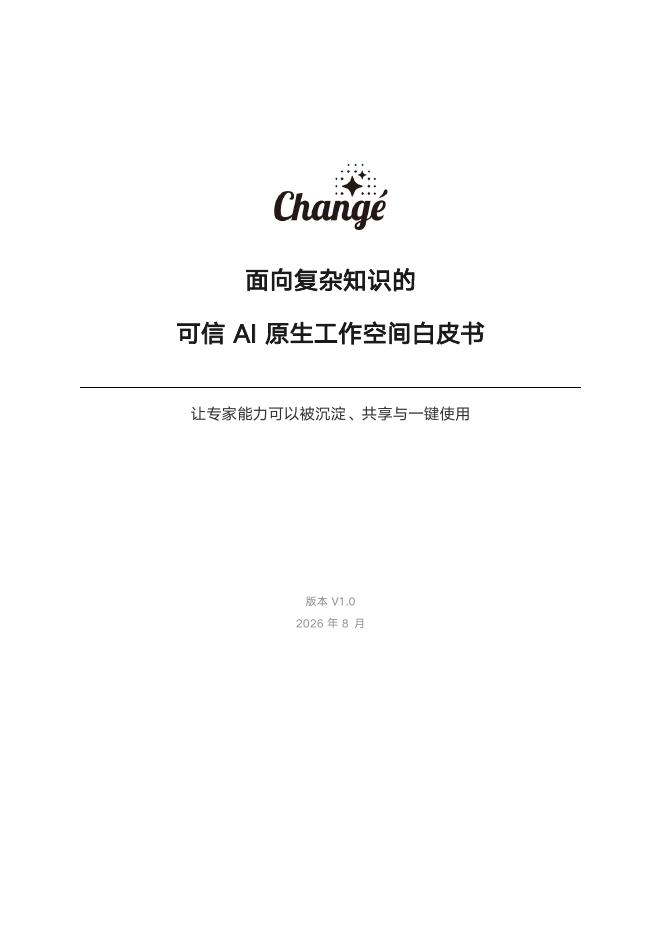 Changé

面向复杂知识的

可信AI原生工作空间白皮书

让专家能力可以被沉淀、共享与一键使用

版本V1.0

2026年8月